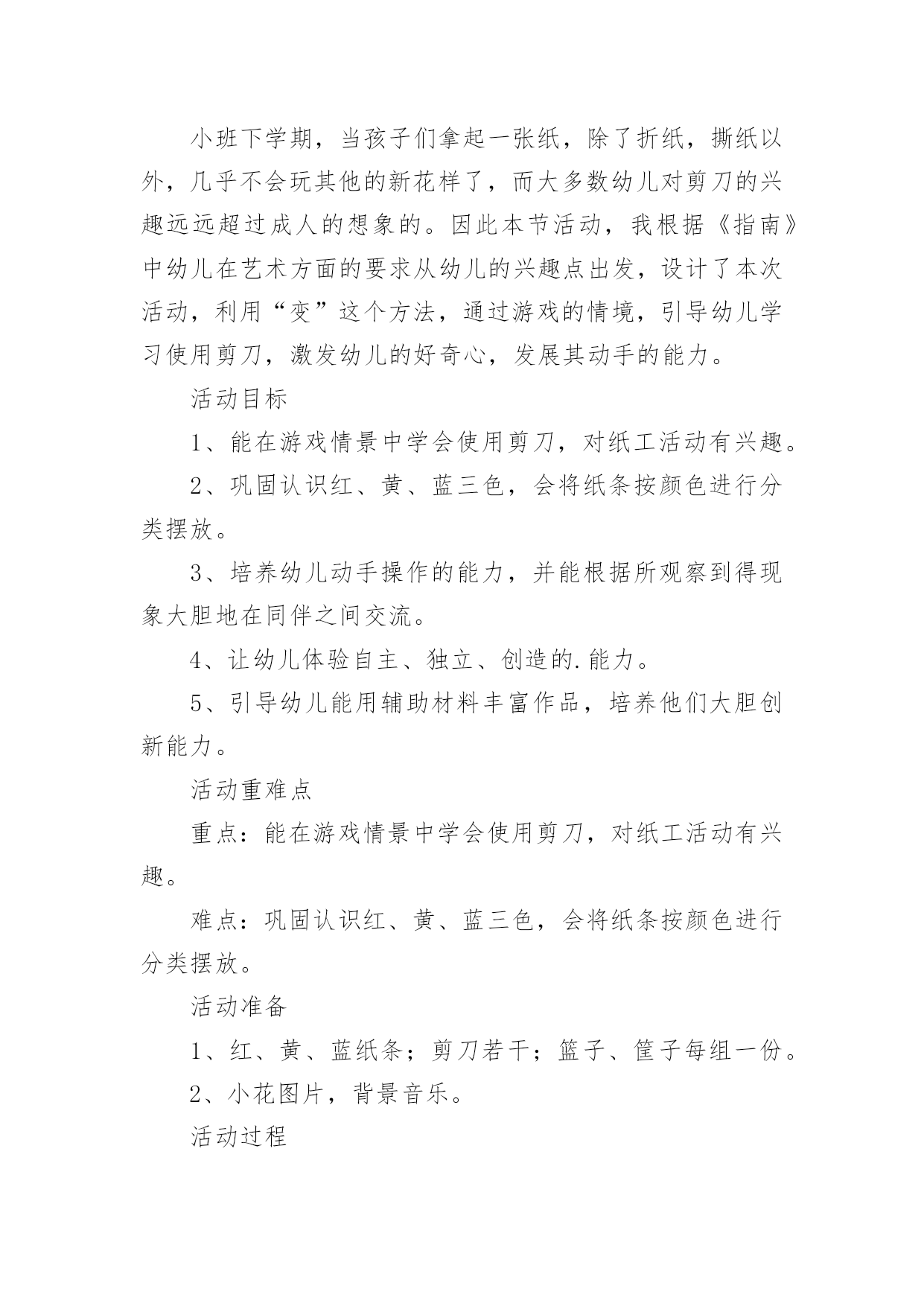 小班下学期，当孩子们拿起一张纸，除了折纸，撕纸以外，几乎不会玩其他的新花样了，而大多数幼儿对剪刀的兴趣远远超过成人的想象的。因此本节活动，我根据《指南》中幼儿在艺术方面的要求从幼儿的兴趣点出发，设计了本次活动，利用“变”这个方法，通过游戏的情境，引导幼儿学习使用剪刀，激发幼儿的好奇心，发展其动手的能力。

活动目标

1、能在游戏情景中学会使用剪刀，对纸工活动有兴趣。

2、巩固认识红、黄、蓝三色，会将纸条按颜色进行分类摆放。

3、培养幼儿动手操作的能力，并能根据所观察到得现象大胆地在同伴之间交流。

4、让幼儿体验自主、独立、创造的.能力。

5、引导幼儿能用辅助材料丰富作品，培养他们大胆创新能力。

活动重难点

重点：能在游戏情景中学会使用剪刀，对纸工活动有兴趣。

难点：巩固认识红、黄、蓝三色，会将纸条按颜色进行分类摆放。

活动准备

1、红、黄、蓝纸条；剪刀若干；篮子、筐子每组一份。

2、小花图片，背景音乐。

活动过程